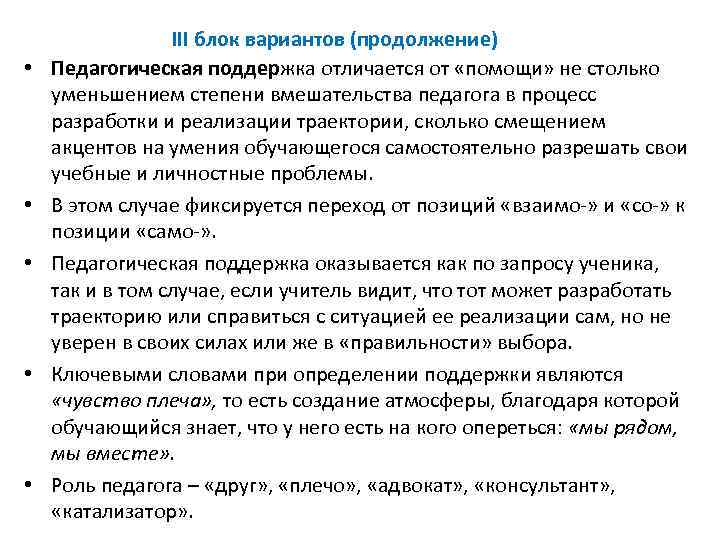 III блок вариантов (продолжение)

• Педагогическая поддержка отличается от «помощи» не столько уменьшением степени вмешательства педагога в процесс разработки и реализации траектории, сколько смещением акцентов на умения обучающегося самостоятельно разрешать свои учебные и личностные проблемы.

• В этом случае фиксируется переход от позиций «взаимо-» и «со-» к позиции «само-».

• Педагогическая поддержка оказывается как по запросу ученика, так и в том случае, если учитель видит, что тот может разработать траекторию или справиться с ситуацией ее реализации сам, но не уверен в своих силах или же в «правильности» выбора.

• Ключевыми словами при определении поддержки являются «чувство плеча», то есть создание атмосферы, благодаря которой обучающийся знает, что у него есть на кого опереться: «мы рядом, мы вместе».

• Роль педагога – «друг», «плечо», «адвокат», «консультант», «катализатор».